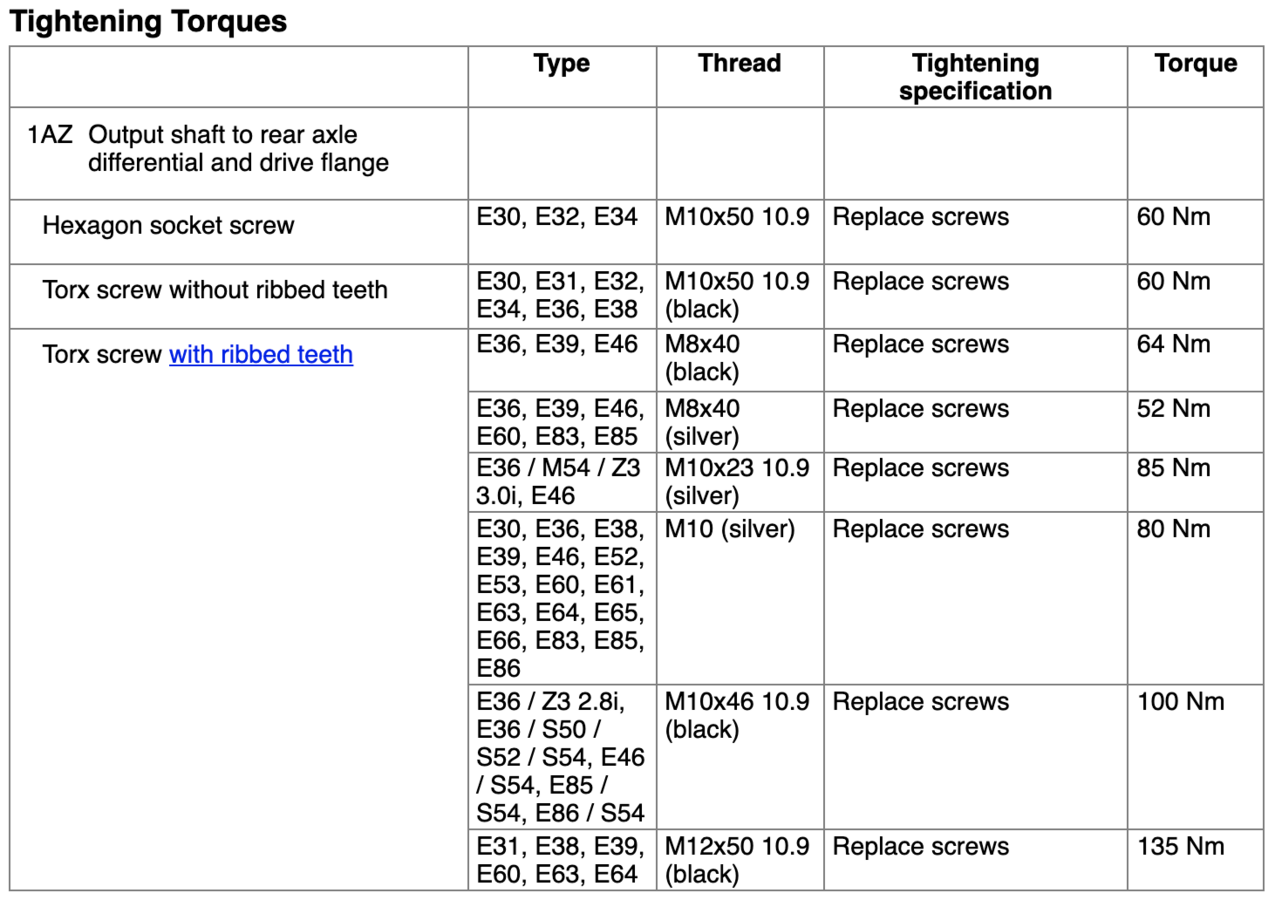 Tightening Torques

| | Type | Thread | Tightening specification | Torque |
|---|---|---|---|---|
| 1AZ Output shaft to rear axle differential and drive flange | | | | |
| Hexagon socket screw | E30, E32, E34 | M10x50 10.9 | Replace screws | 60 Nm |
| Torx screw without ribbed teeth | E30, E31, E32, E34, E36, E38 | M10x50 10.9 (black) | Replace screws | 60 Nm |
| Torx screw with ribbed teeth | E36, E39, E46 | M8x40 (black) | Replace screws | 64 Nm |
| | E36, E39, E46, E60, E83, E85 | M8x40 (silver) | Replace screws | 52 Nm |
| | E36 / M54 / Z3 3.0i, E46 | M10x23 10.9 (silver) | Replace screws | 85 Nm |
| | E30, E36, E38, E39, E46, E52, E53, E60, E61, E63, E64, E65, E66, E83, E85, E86 | M10 (silver) | Replace screws | 80 Nm |
| | E36 / Z3 2.8i, E36 / S50 / S52 / S54, E46 / S54, E85 / S54, E86 / S54 | M10x46 10.9 (black) | Replace screws | 100 Nm |
| | E31, E38, E39, E60, E63, E64 | M12x50 10.9 (black) | Replace screws | 135 Nm |